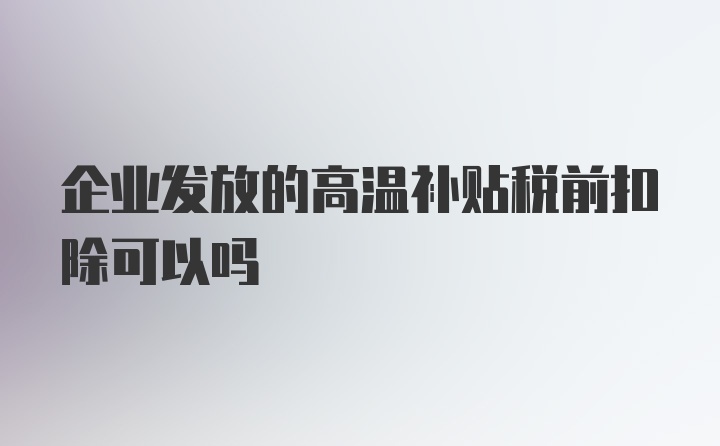 企业发放的高温补贴税前扣除可以吗